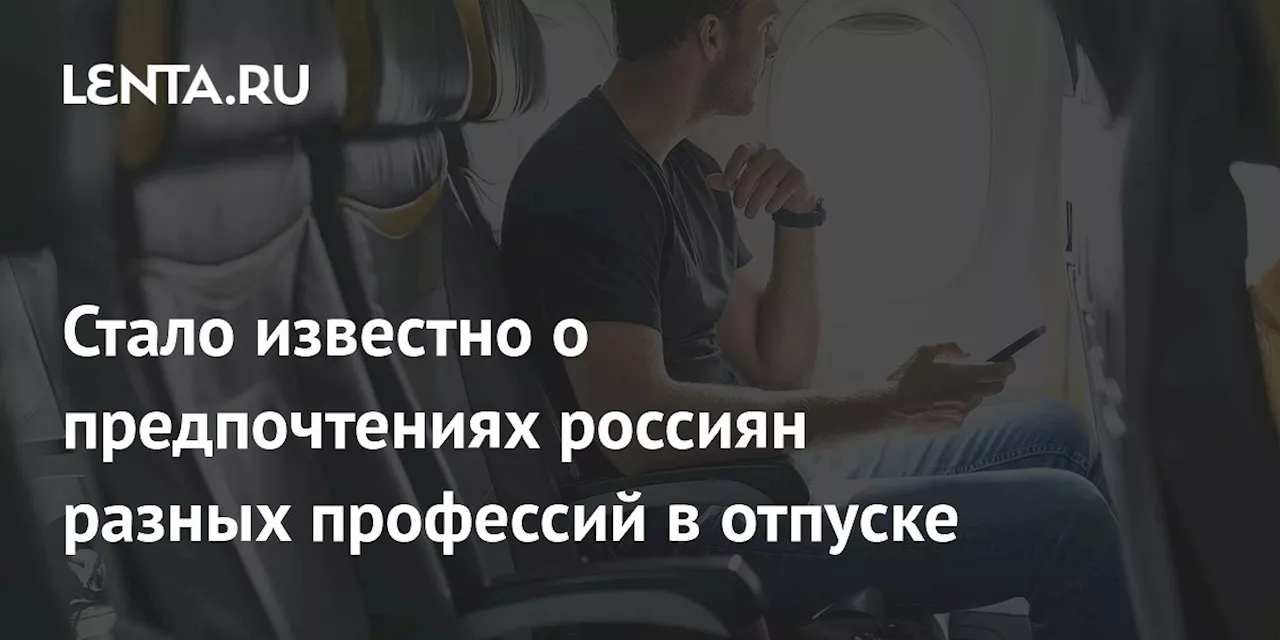 LENTA.RU

Стало известно о предпочтениях россиян разных профессий в отпуске